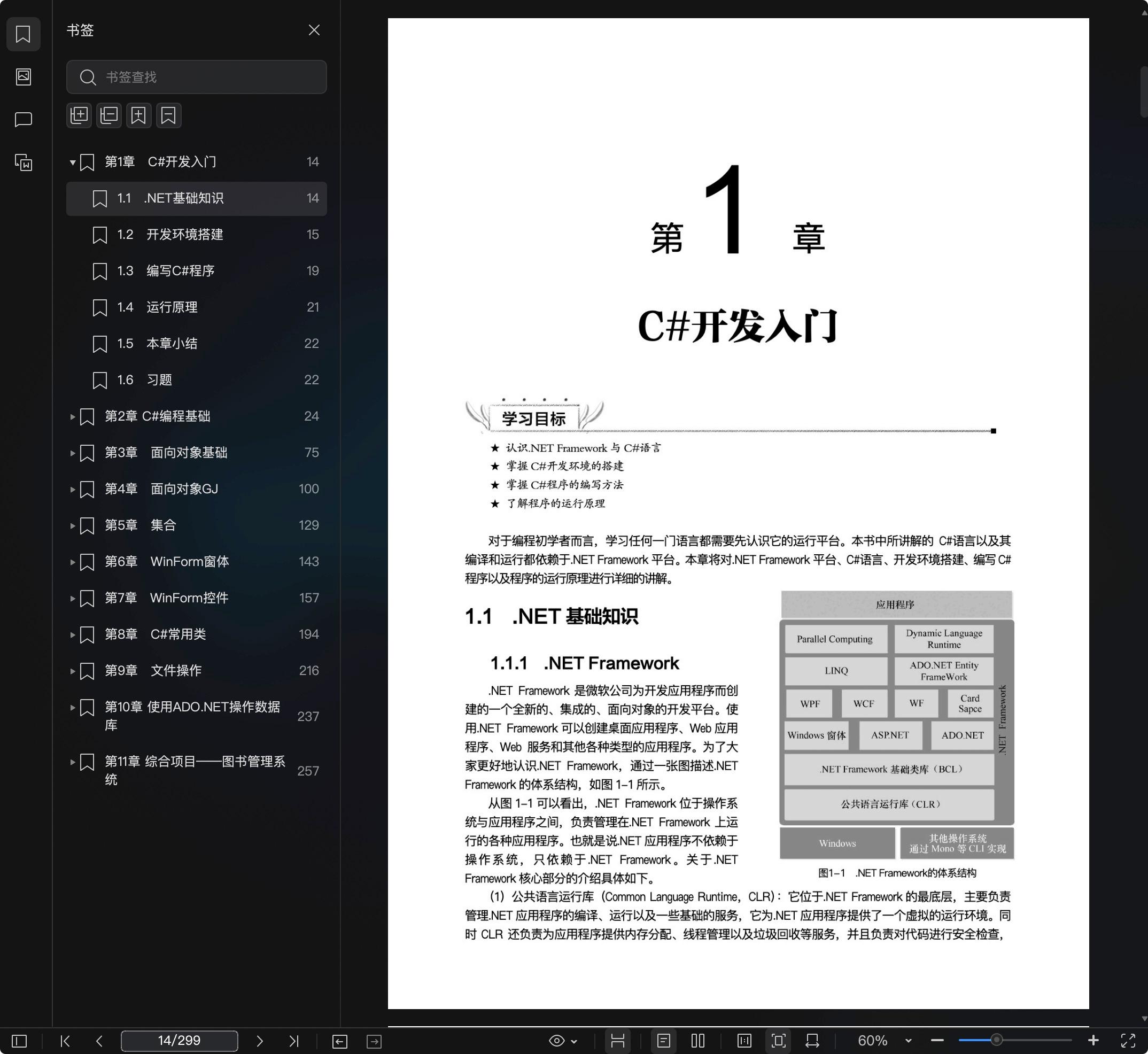 书签

书签查找

第1章　C#开发入门 14
1.1　.NET基础知识 14
1.2　开发环境搭建 15
1.3　编写C#程序 19
1.4　运行原理 21
1.5　本章小结 22
1.6　习题 22
第2章 C#编程基础 24
第3章　面向对象基础 75
第4章　面向对象GJ 100
第5章　集合 129
第6章　WinForm窗体 143
第7章　WinForm控件 157
第8章　C#常用类 194
第9章　文件操作 216
第10章 使用ADO.NET操作数据库 237
第11章 综合项目——图书管理系统 257

第 1 章

C#开发入门

学习目标

★ 认识.NET Framework 与 C#语言
★ 掌握 C#开发环境的搭建
★ 掌握 C#程序的编写方法
★ 了解程序的运行原理

对于编程初学者而言，学习任何一门语言都需要先认识它的运行平台。本书中所讲解的 C#语言以及其编译和运行都依赖于.NET Framework 平台。本章将对.NET Framework 平台、C#语言、开发环境搭建、编写 C#程序以及程序的运行原理进行详细的讲解。

1.1　.NET 基础知识

1.1.1　.NET Framework

.NET Framework 是微软公司为开发应用程序而创建的一个全新的、集成的、面向对象的开发平台。使用.NET Framework 可以创建桌面应用程序、Web 应用程序、Web 服务和其他各种类型的应用程序。为了大家更好地认识.NET Framework，通过一张图描述.NET Framework 的体系结构，如图 1-1 所示。

从图 1-1 可以看出，.NET Framework 位于操作系统与应用程序之间，负责管理在.NET Framework 上运行的各种应用程序。也就是说.NET 应用程序不依赖于操作系统，只依赖于.NET Framework。关于.NET Framework 核心部分的介绍具体如下。

应用程序
Parallel Computing
Dynamic Language Runtime
LINQ
ADO.NET Entity FrameWork
WPF
WCF
WF
Card Sapce
Windows 窗体
ASP.NET
ADO.NET
.NET Framework 基础类库（BCL）
公共语言运行库（CLR）
.NET Framework
Windows
其他操作系统 通过 Mono 等 CLI 实现

图1-1　.NET Framework的体系结构

（1）公共语言运行库（Common Language Runtime，CLR）：它位于.NET Framework 的最底层，主要负责管理.NET 应用程序的编译、运行以及一些基础的服务，它为.NET 应用程序提供了一个虚拟的运行环境。同时 CLR 还负责为应用程序提供内存分配、线程管理以及垃圾回收等服务，并且负责对代码进行安全检查，

14/299

60%